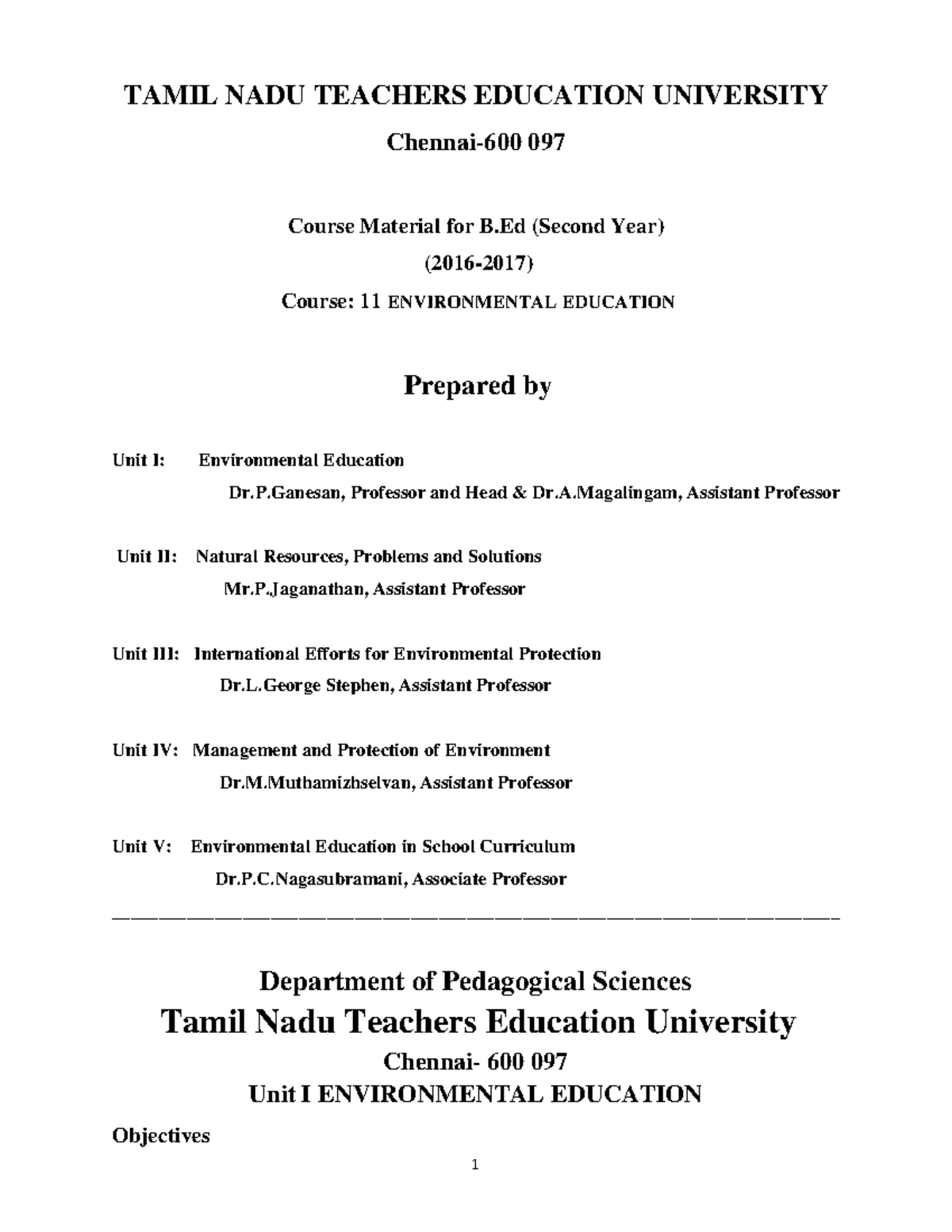 TAMIL NADU TEACHERS EDUCATION UNIVERSITY

Chennai-600 097

Course Material for B.Ed (Second Year)

(2016-2017)

Course: 11 ENVIRONMENTAL EDUCATION

Prepared by

Unit I: Environmental Education
Dr.P.Ganesan, Professor and Head & Dr.A.Magalingam, Assistant Professor

Unit II: Natural Resources, Problems and Solutions
Mr.P.Jaganathan, Assistant Professor

Unit III: International Efforts for Environmental Protection
Dr.L.George Stephen, Assistant Professor

Unit IV: Management and Protection of Environment
Dr.M.Muthamizhselvan, Assistant Professor

Unit V: Environmental Education in School Curriculum
Dr.P.C.Nagasubramani, Associate Professor

Department of Pedagogical Sciences

Tamil Nadu Teachers Education University

Chennai- 600 097

Unit I ENVIRONMENTAL EDUCATION

Objectives

1